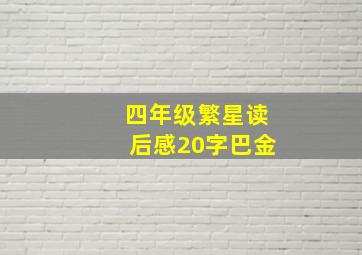 四年级繁星读后感20字巴金